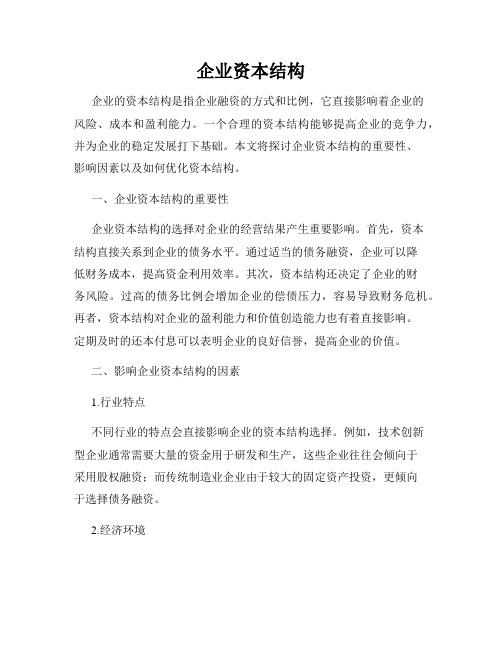 企业资本结构

企业的资本结构是指企业融资的方式和比例，它直接影响着企业的风险、成本和盈利能力。一个合理的资本结构能够提高企业的竞争力，并为企业的稳定发展打下基础。本文将探讨企业资本结构的重要性、影响因素以及如何优化资本结构。

一、企业资本结构的重要性

企业资本结构的选择对企业的经营结果产生重要影响。首先，资本结构直接关系到企业的债务水平。通过适当的债务融资，企业可以降低财务成本，提高资金利用效率。其次，资本结构还决定了企业的财务风险。过高的债务比例会增加企业的偿债压力，容易导致财务危机。再者，资本结构对企业的盈利能力和价值创造能力也有着直接影响。定期及时的还本付息可以表明企业的良好信誉，提高企业的价值。

二、影响企业资本结构的因素

1.行业特点

不同行业的特点会直接影响企业的资本结构选择。例如，技术创新型企业通常需要大量的资金用于研发和生产，这些企业往往会倾向于采用股权融资；而传统制造业企业由于较大的固定资产投资，更倾向于选择债务融资。

2.经济环境